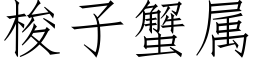 梭子蟹属